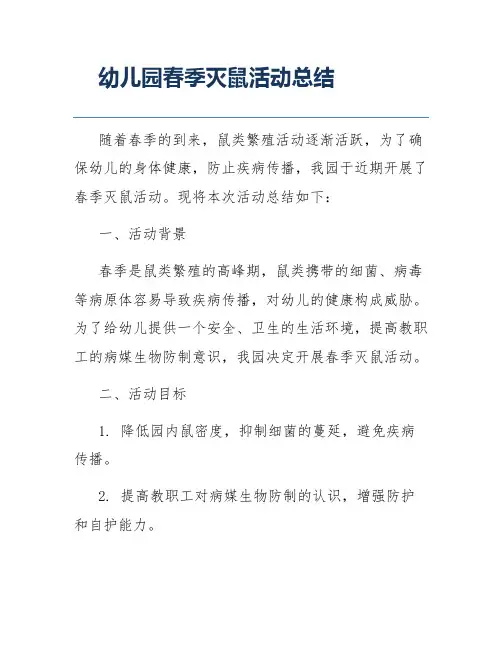 幼儿园春季灭鼠活动总结

随着春季的到来，鼠类繁殖活动逐渐活跃，为了确保幼儿的身体健康，防止疾病传播，我园于近期开展了春季灭鼠活动。现将本次活动总结如下：

一、活动背景

春季是鼠类繁殖的高峰期，鼠类携带的细菌、病毒等病原体容易导致疾病传播，对幼儿的健康构成威胁。为了给幼儿提供一个安全、卫生的生活环境，提高教职工的病媒生物防制意识，我园决定开展春季灭鼠活动。

二、活动目标

1. 降低园内鼠密度，抑制细菌的蔓延，避免疾病传播。

2. 提高教职工对病媒生物防制的认识，增强防护和自护能力。